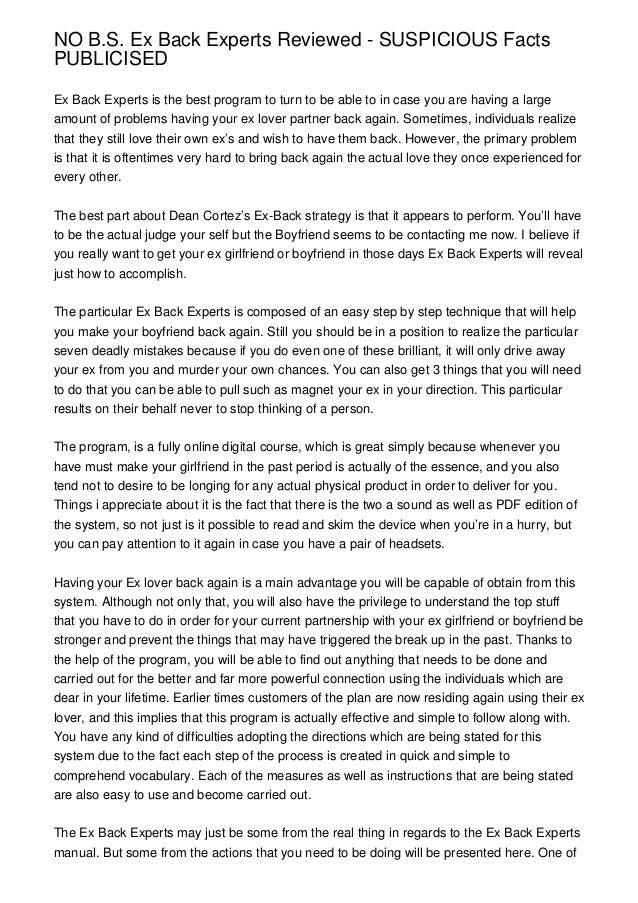 NO B.S. Ex Back Experts Reviewed - SUSPICIOUS Facts PUBLICISED

Ex Back Experts is the best program to turn to be able to in case you are having a large amount of problems having your ex lover partner back again. Sometimes, individuals realize that they still love their own ex's and wish to have them back. However, the primary problem is that it is oftentimes very hard to bring back again the actual love they once experienced for every other.

The best part about Dean Cortez's Ex-Back strategy is that it appears to perform. You'll have to be the actual judge your self but the Boyfriend seems to be contacting me now. I believe if you really want to get your ex girlfriend or boyfriend in those days Ex Back Experts will reveal just how to accomplish.

The particular Ex Back Experts is composed of an easy step by step technique that will help you make your boyfriend back again. Still you should be in a position to realize the particular seven deadly mistakes because if you do even one of these brilliant, it will only drive away your ex from you and murder your own chances. You can also get 3 things that you will need to do that you can be able to pull such as magnet your ex in your direction. This particular results on their behalf never to stop thinking of a person.

The program, is a fully online digital course, which is great simply because whenever you have must make your girlfriend in the past period is actually of the essence, and you also tend not to desire to be longing for any actual physical product in order to deliver for you. Things i appreciate about it is the fact that there is the two a sound as well as PDF edition of the system, so not just is it possible to read and skim the device when you're in a hurry, but you can pay attention to it again in case you have a pair of headsets.

Having your Ex lover back again is a main advantage you will be capable of obtain from this system. Although not only that, you will also have the privilege to understand the top stuff that you have to do in order for your current partnership with your ex girlfriend or boyfriend be stronger and prevent the things that may have triggered the break up in the past. Thanks to the help of the program, you will be able to find out anything that needs to be done and carried out for the better and far more powerful connection using the individuals which are dear in your lifetime. Earlier times customers of the plan are now residing again using their ex lover, and this implies that this program is actually effective and simple to follow along with. You have any kind of difficulties adopting the directions which are being stated for this system due to the fact each step of the process is created in quick and simple to comprehend vocabulary. Each of the measures as well as instructions that are being stated are also easy to use and become carried out.

The Ex Back Experts may just be some from the real thing in regards to the Ex Back Experts manual. But some from the actions that you need to be doing will be presented here. One of